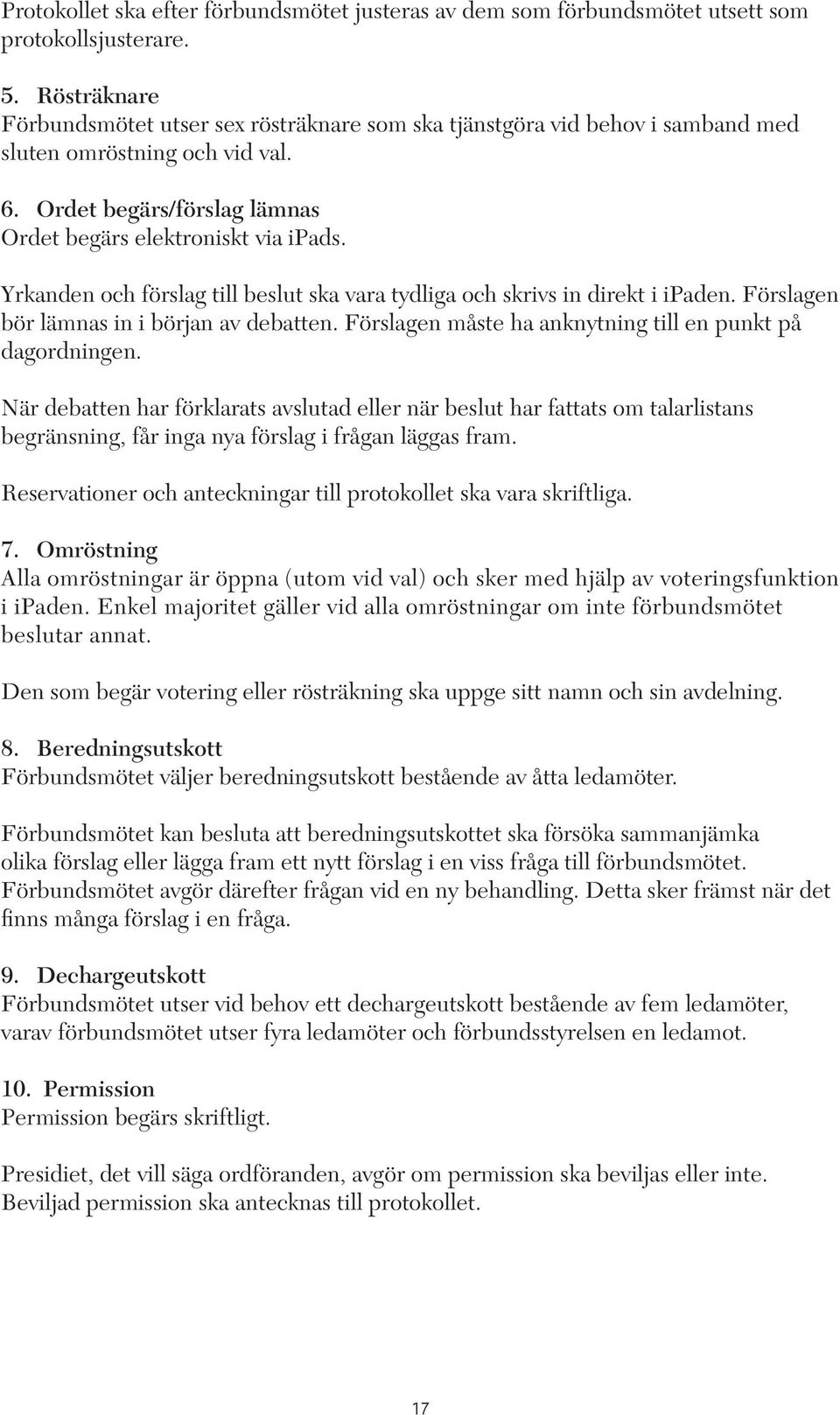 Protokollet ska efter förbundsmötet justeras av dem som förbundsmötet utsett som protokollsjusterare.

5. Rösträknare
Förbundsmötet utser sex rösträknare som ska tjänstgöra vid behov i samband med sluten omröstning och vid val.

6. Ordet begärs/förslag lämnas
Ordet begärs elektroniskt via ipads.

Yrkanden och förslag till beslut ska vara tydliga och skrivs in direkt i ipaden. Förslagen bör lämnas in i början av debatten. Förslagen måste ha anknytning till en punkt på dagordningen.

När debatten har förklarats avslutad eller när beslut har fattats om talarlistans begränsning, får inga nya förslag i frågan läggas fram.

Reservationer och anteckningar till protokollet ska vara skriftliga.

7. Omröstning
Alla omröstningar är öppna (utom vid val) och sker med hjälp av voteringsfunktion i ipaden. Enkel majoritet gäller vid alla omröstningar om inte förbundsmötet beslutar annat.

Den som begär votering eller rösträkning ska uppge sitt namn och sin avdelning.

8. Beredningsutskott
Förbundsmötet väljer beredningsutskott bestående av åtta ledamöter.

Förbundsmötet kan besluta att beredningsutskottet ska försöka sammanjämka olika förslag eller lägga fram ett nytt förslag i en viss fråga till förbundsmötet. Förbundsmötet avgör därefter frågan vid en ny behandling. Detta sker främst när det finns många förslag i en fråga.

9. Dechargeutskott
Förbundsmötet utser vid behov ett dechargeutskott bestående av fem ledamöter, varav förbundsmötet utser fyra ledamöter och förbundsstyrelsen en ledamot.

10. Permission
Permission begärs skriftligt.

Presidiet, det vill säga ordföranden, avgör om permission ska beviljas eller inte. Beviljad permission ska antecknas till protokollet.

17